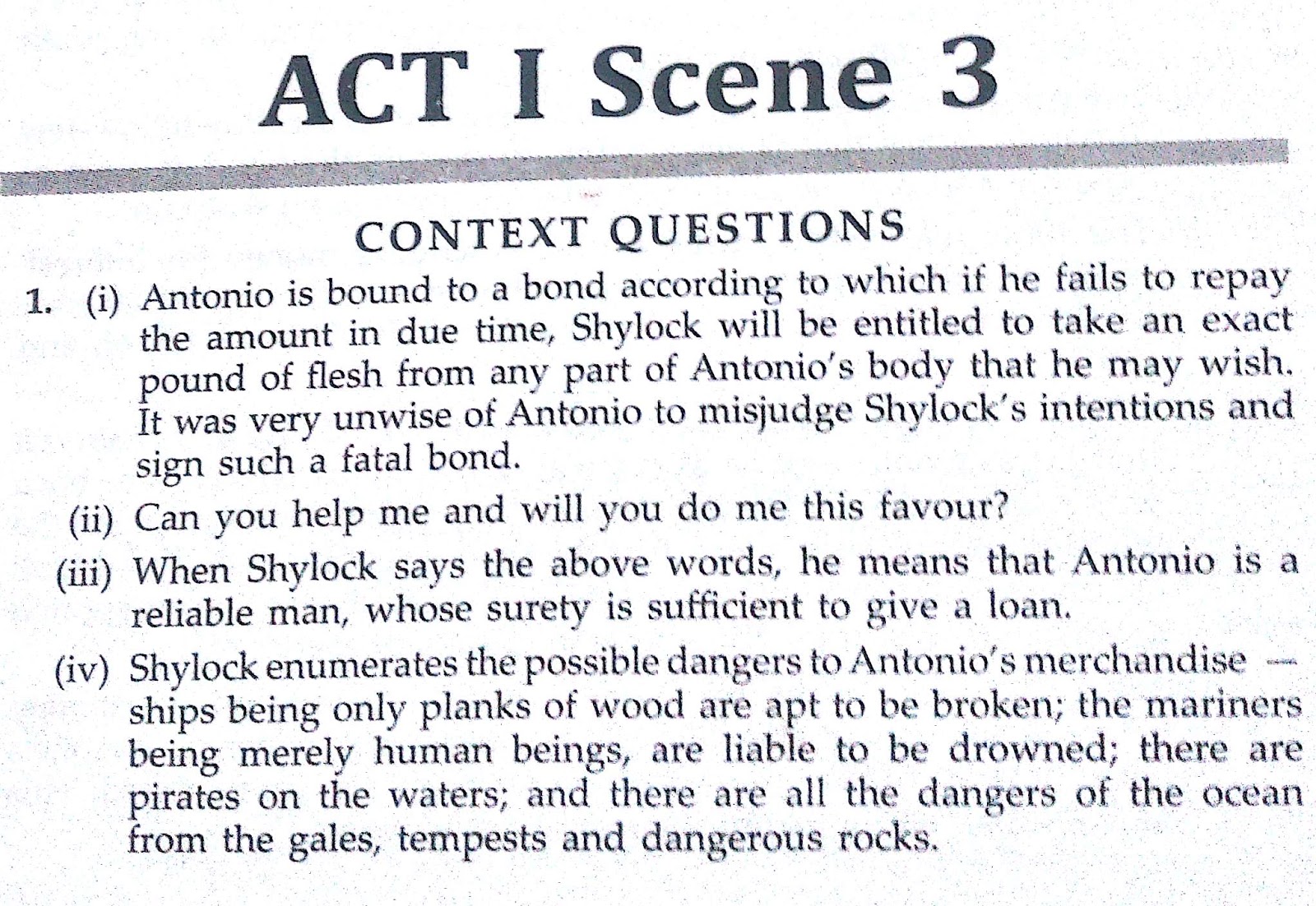 ACT I Scene 3

CONTEXT QUESTIONS

1. (i) Antonio is bound to a bond according to which if he fails to repay the amount in due time, Shylock will be entitled to take an exact pound of flesh from any part of Antonio's body that he may wish. It was very unwise of Antonio to misjudge Shylock's intentions and sign such a fatal bond.

(ii) Can you help me and will you do me this favour?

(iii) When Shylock says the above words, he means that Antonio is a reliable man, whose surety is sufficient to give a loan.

(iv) Shylock enumerates the possible dangers to Antonio's merchandise — ships being only planks of wood are apt to be broken; the mariners being merely human beings, are liable to be drowned; there are pirates on the waters; and there are all the dangers of the ocean from the gales, tempests and dangerous rocks.